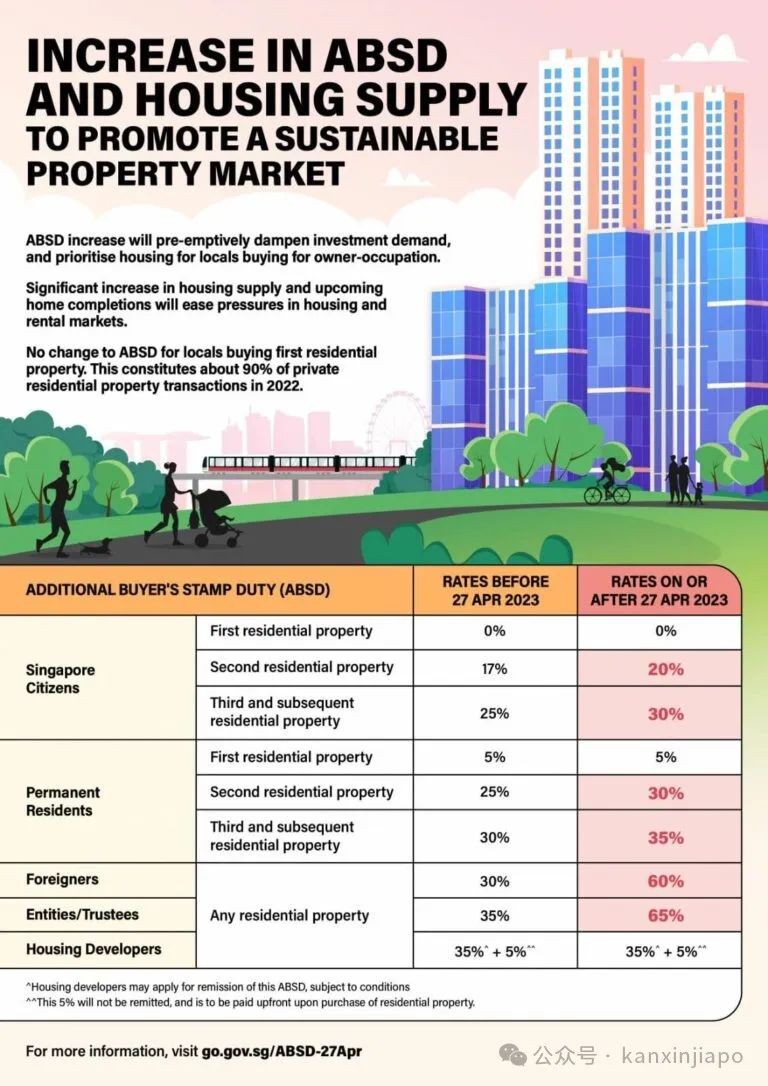 INCREASE IN ABSD AND HOUSING SUPPLY TO PROMOTE A SUSTAINABLE PROPERTY MARKET

ABSD increase will pre-emptively dampen investment demand, and prioritise housing for locals buying for owner-occupation.

Significant increase in housing supply and upcoming home completions will ease pressures in housing and rental markets.

No change to ABSD for locals buying first residential property. This constitutes about 90% of private residential property transactions in 2022.

| ADDITIONAL BUYER'S STAMP DUTY (ABSD) | | RATES BEFORE 27 APR 2023 | RATES ON OR AFTER 27 APR 2023 |
|---|---|---|---|
| Singapore Citizens | First residential property | 0% | 0% |
| | Second residential property | 17% | 20% |
| | Third and subsequent residential property | 25% | 30% |
| Permanent Residents | First residential property | 5% | 5% |
| | Second residential property | 25% | 30% |
| | Third and subsequent residential property | 30% | 35% |
| Foreigners | Any residential property | 30% | 60% |
| Entities/Trustees | | 35% | 65% |
| Housing Developers | | 35%^ + 5%^^ | 35%^ + 5%^^ |

^Housing developers may apply for remission of this ABSD, subject to conditions
^^This 5% will not be remitted, and is to be paid upfront upon purchase of residential property.

For more information, visit go.gov.sg/ABSD-27Apr

公众号 · kanxinjiapo